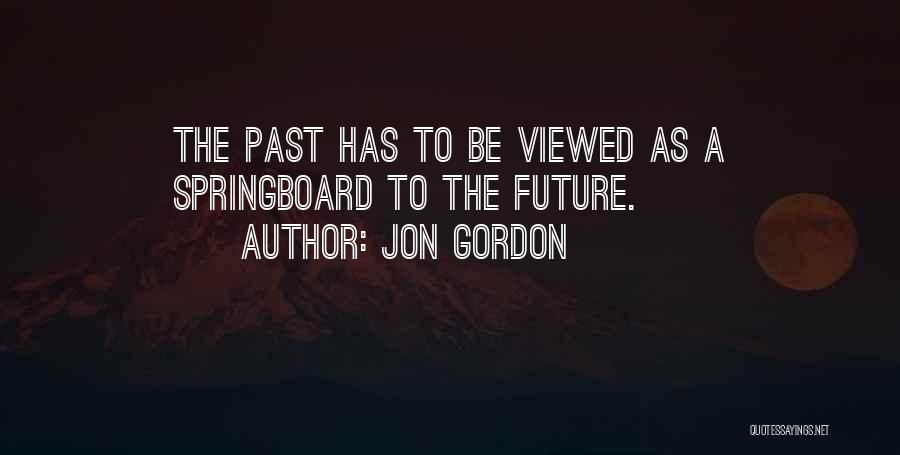 THE PAST HAS TO BE VIEWED AS A SPRINGBOARD TO THE FUTURE.

AUTHOR: JON GORDON

QUOTESSAYINGS.NET